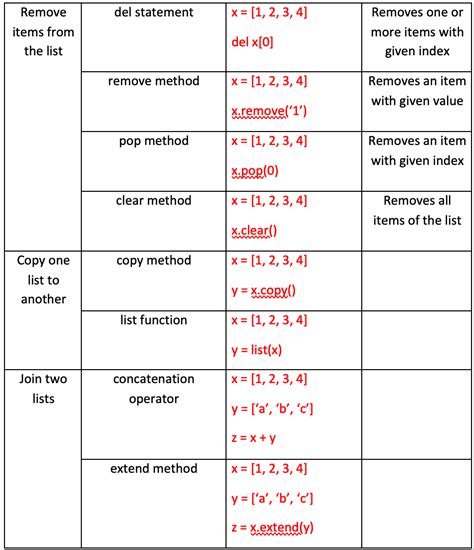 | Remove items from the list | del statement | x = [1, 2, 3, 4] del x[0] | Removes one or more items with given index |
|---|---|---|---|
| | remove method | x = [1, 2, 3, 4] x.remove('1') | Removes an item with given value |
| | pop method | x = [1, 2, 3, 4] x.pop(0) | Removes an item with given index |
| | clear method | x = [1, 2, 3, 4] x.clear() | Removes all items of the list |
| Copy one list to another | copy method | x = [1, 2, 3, 4] y = x.copy() | |
| | list function | x = [1, 2, 3, 4] y = list(x) | |
| Join two lists | concatenation operator | x = [1, 2, 3, 4] y = ['a', 'b', 'c'] z = x + y | |
| | extend method | x = [1, 2, 3, 4] y = ['a', 'b', 'c'] z = x.extend(y) | |